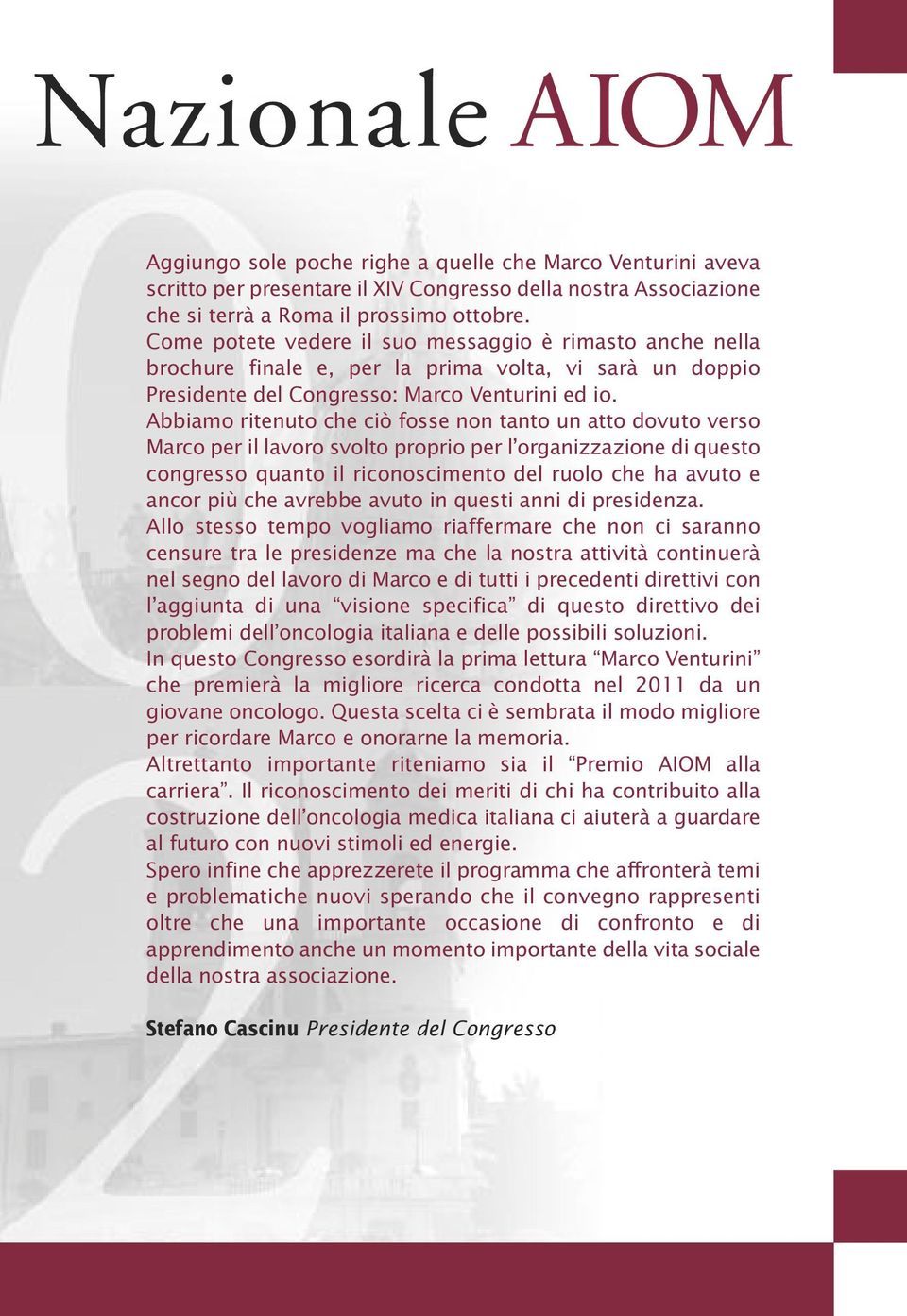 Nazionale AIOM

Aggiungo sole poche righe a quelle che Marco Venturini aveva scritto per presentare il XIV Congresso della nostra Associazione che si terrà a Roma il prossimo ottobre.
Come potete vedere il suo messaggio è rimasto anche nella brochure finale e, per la prima volta, vi sarà un doppio Presidente del Congresso: Marco Venturini ed io.
Abbiamo ritenuto che ciò fosse non tanto un atto dovuto verso Marco per il lavoro svolto proprio per l'organizzazione di questo congresso quanto il riconoscimento del ruolo che ha avuto e ancor più che avrebbe avuto in questi anni di presidenza.
Allo stesso tempo vogliamo riaffermare che non ci saranno censure tra le presidenze ma che la nostra attività continuerà nel segno del lavoro di Marco e di tutti i precedenti direttivi con l'aggiunta di una "visione specifica" di questo direttivo dei problemi dell'oncologia italiana e delle possibili soluzioni.
In questo Congresso esordirà la prima lettura "Marco Venturini" che premierà la migliore ricerca condotta nel 2011 da un giovane oncologo. Questa scelta ci è sembrata il modo migliore per ricordare Marco e onorarne la memoria.
Altrettanto importante riteniamo sia il "Premio AIOM alla carriera". Il riconoscimento dei meriti di chi ha contribuito alla costruzione dell'oncologia medica italiana ci aiuterà a guardare al futuro con nuovi stimoli ed energie.
Spero infine che apprezzerete il programma che affronterà temi e problematiche nuovi sperando che il convegno rappresenti oltre che una importante occasione di confronto e di apprendimento anche un momento importante della vita sociale della nostra associazione.

Stefano Cascinu Presidente del Congresso